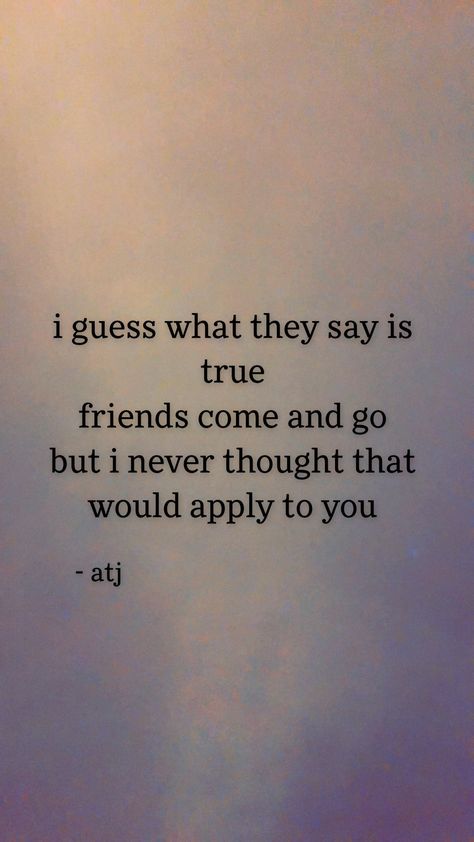 i guess what they say is
true
friends come and go
but i never thought that
would apply to you

- atj